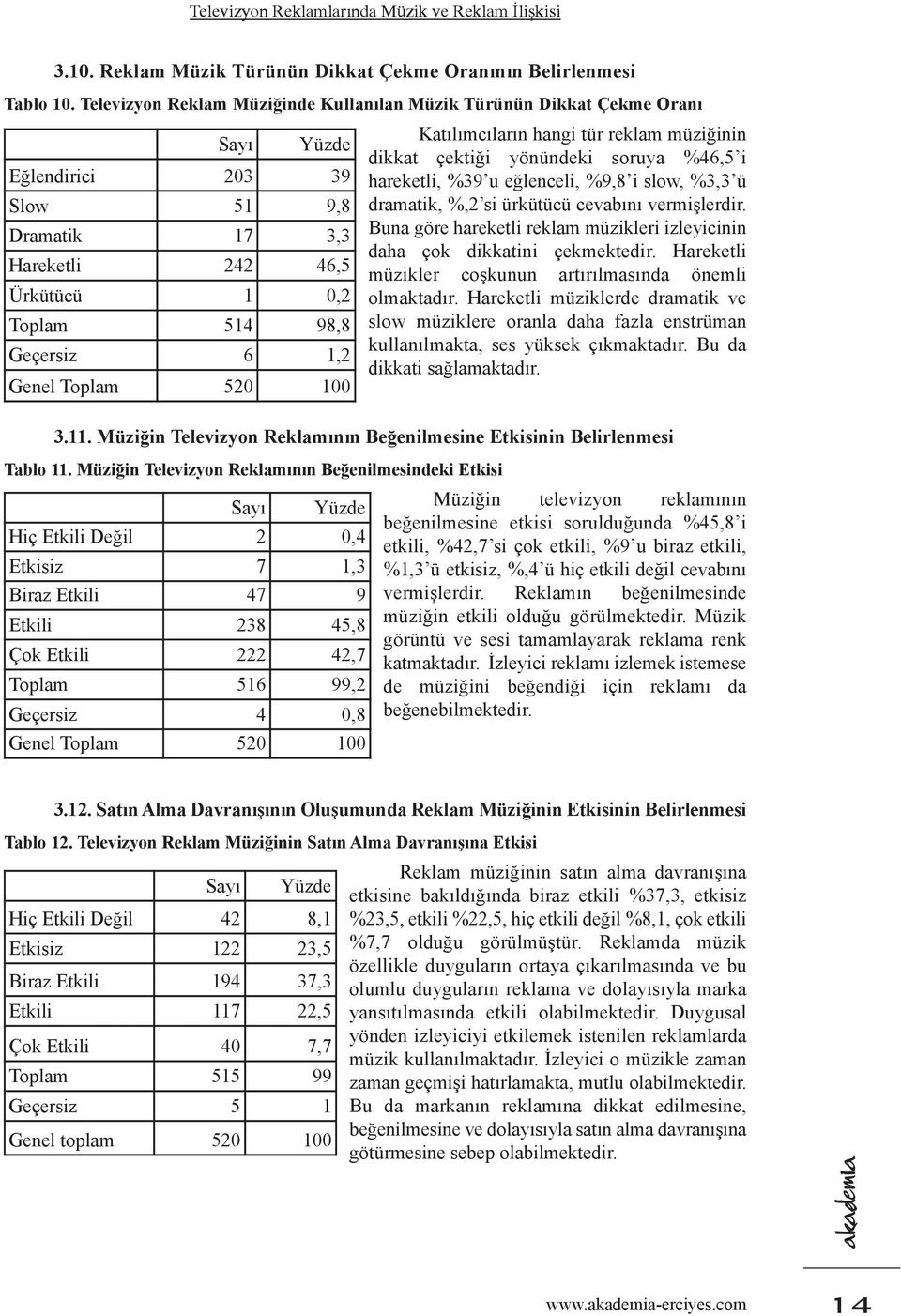 Televizyon Reklamlarında Müzik ve Reklam İlişkisi

3.10. Reklam Müzik Türünün Dikkat Çekme Oranının Belirlenmesi

Tablo 10. Televizyon Reklam Müziğinde Kullanılan Müzik Türünün Dikkat Çekme Oranı

| | Sayı | Yüzde |
|---|---|---|
| Eğlendirici | 203 | 39 |
| Slow | 51 | 9,8 |
| Dramatik | 17 | 3,3 |
| Hareketli | 242 | 46,5 |
| Ürkütücü | 1 | 0,2 |
| Toplam | 514 | 98,8 |
| Geçersiz | 6 | 1,2 |
| Genel Toplam | 520 | 100 |

Katılımcıların hangi tür reklam müziğinin dikkat çektiği yönündeki soruya %46,5'i hareketli, %39'u eğlenceli, %9,8'i slow, %3,3'ü dramatik, %,2'si ürkütücü cevabını vermişlerdir. Buna göre hareketli reklam müzikleri izleyicinin daha çok dikkatini çekmektedir. Hareketli müzikler coşkunun artırılmasında önemli olmaktadır. Hareketli müziklerde dramatik ve slow müziklere oranla daha fazla enstrüman kullanılmakta, ses yüksek çıkmaktadır. Bu da dikkati sağlamaktadır.

3.11. Müziğin Televizyon Reklamının Beğenilmesine Etkisinin Belirlenmesi

Tablo 11. Müziğin Televizyon Reklamının Beğenilmesindeki Etkisi

| | Sayı | Yüzde |
|---|---|---|
| Hiç Etkili Değil | 2 | 0,4 |
| Etkisiz | 7 | 1,3 |
| Biraz Etkili | 47 | 9 |
| Etkili | 238 | 45,8 |
| Çok Etkili | 222 | 42,7 |
| Toplam | 516 | 99,2 |
| Geçersiz | 4 | 0,8 |
| Genel Toplam | 520 | 100 |

Müziğin televizyon reklamının beğenilmesine etkisi sorulduğunda %45,8'i etkili, %42,7'si çok etkili, %9'u biraz etkili, %1,3'ü etkisiz, %,4'ü hiç etkili değil cevabını vermişlerdir. Reklamın beğenilmesinde müziğin etkili olduğu görülmektedir. Müzik görüntü ve sesi tamamlayarak reklama renk katmaktadır. İzleyici reklamı izlemek istemese de müziğini beğendiği için reklamı da beğenebilmektedir.

3.12. Satın Alma Davranışının Oluşumunda Reklam Müziğinin Etkisinin Belirlenmesi

Tablo 12. Televizyon Reklam Müziğinin Satın Alma Davranışına Etkisi

| | Sayı | Yüzde |
|---|---|---|
| Hiç Etkili Değil | 42 | 8,1 |
| Etkisiz | 122 | 23,5 |
| Biraz Etkili | 194 | 37,3 |
| Etkili | 117 | 22,5 |
| Çok Etkili | 40 | 7,7 |
| Toplam | 515 | 99 |
| Geçersiz | 5 | 1 |
| Genel toplam | 520 | 100 |

Reklam müziğinin satın alma davranışına etkisine bakıldığında biraz etkili %37,3, etkisiz %23,5, etkili %22,5, hiç etkili değil %8,1, çok etkili %7,7 olduğu görülmüştür. Reklamda müzik özellikle duyguların ortaya çıkarılmasında ve bu olumlu duyguların reklama ve dolayısıyla marka yansıtılmasında etkili olabilmektedir. Duygusal yönden izleyiciyi etkilemek istenilen reklamlarda müzik kullanılmaktadır. İzleyici o müzikle zaman zaman geçmişi hatırlamakta, mutlu olabilmektedir. Bu da markanın reklamına dikkat edilmesine, beğenilmesine ve dolayısıyla satın alma davranışına götürmesine sebep olabilmektedir.

akademia

www.akademia-erciyes.com 14